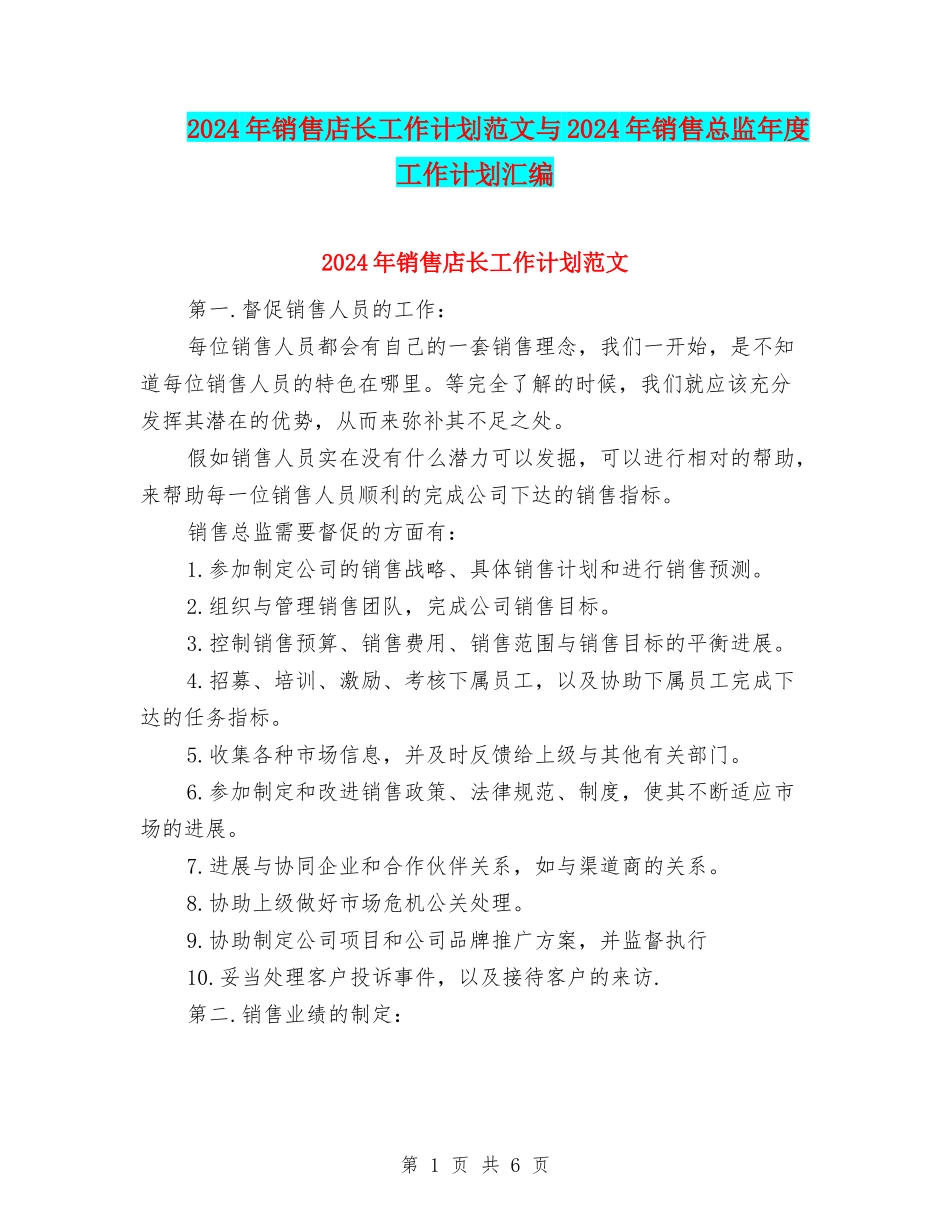 2024年销售店长工作计划范文与2024年销售总监年度工作计划汇编

2024年销售店长工作计划范文

第一.督促销售人员的工作：

每位销售人员都会有自己的一套销售理念，我们一开始，是不知道每位销售人员的特色在哪里。等完全了解的时候，我们就应该充分发挥其潜在的优势，从而来弥补其不足之处。

假如销售人员实在没有什么潜力可以发掘，可以进行相对的帮助，来帮助每一位销售人员顺利的完成公司下达的销售指标。

销售总监需要督促的方面有：

1.参加制定公司的销售战略、具体销售计划和进行销售预测。

2.组织与管理销售团队，完成公司销售目标。

3.控制销售预算、销售费用、销售范围与销售目标的平衡进展。

4.招募、培训、激励、考核下属员工，以及协助下属员工完成下达的任务指标。

5.收集各种市场信息，并及时反馈给上级与其他有关部门。

6.参加制定和改进销售政策、法律规范、制度，使其不断适应市场的进展。

7.进展与协同企业和合作伙伴关系，如与渠道商的关系。

8.协助上级做好市场危机公关处理。

9.协助制定公司项目和公司品牌推广方案，并监督执行

10.妥当处理客户投诉事件，以及接待客户的来访.

第二.销售业绩的制定：

第 1 页 共 6 页